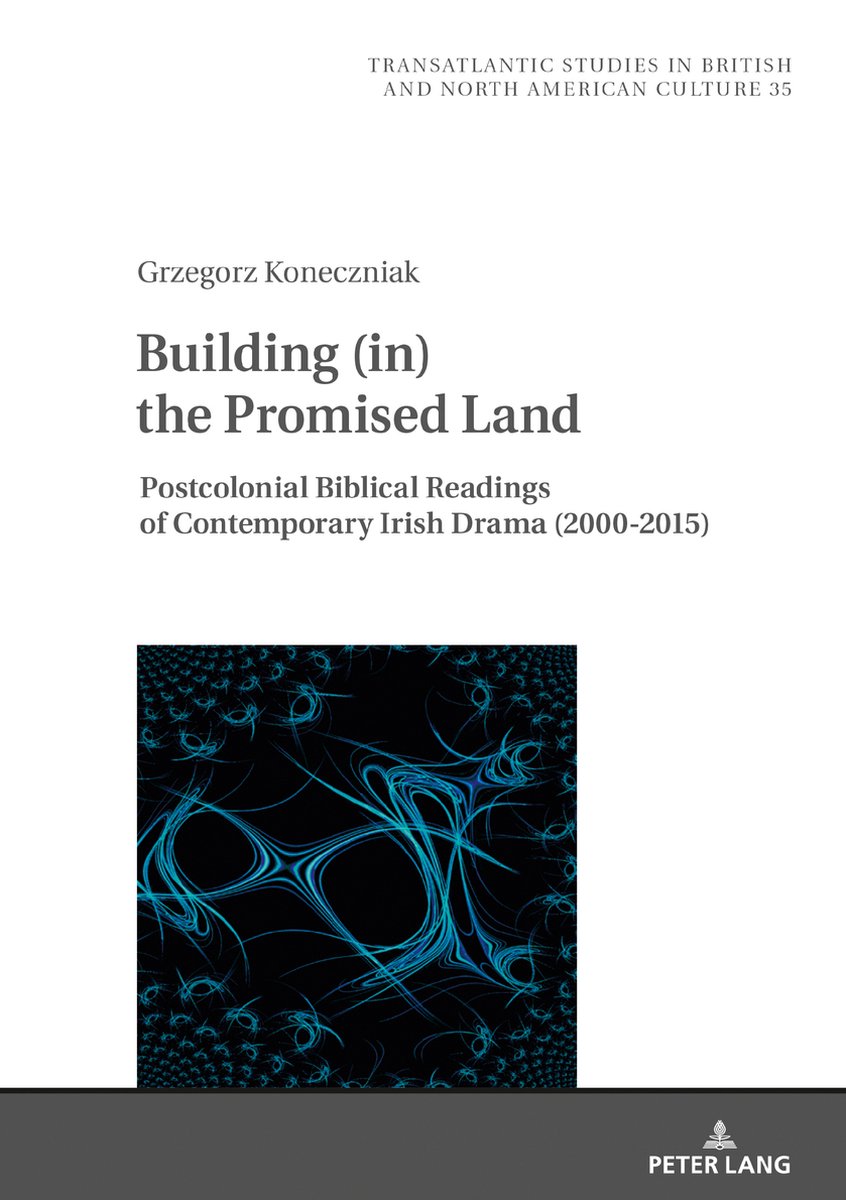 TRANSATLANTIC STUDIES IN BRITISH AND NORTH AMERICAN CULTURE 35

Grzegorz Koneczniak

Building (in) the Promised Land

Postcolonial Biblical Readings of Contemporary Irish Drama (2000-2015)

PETER LANG